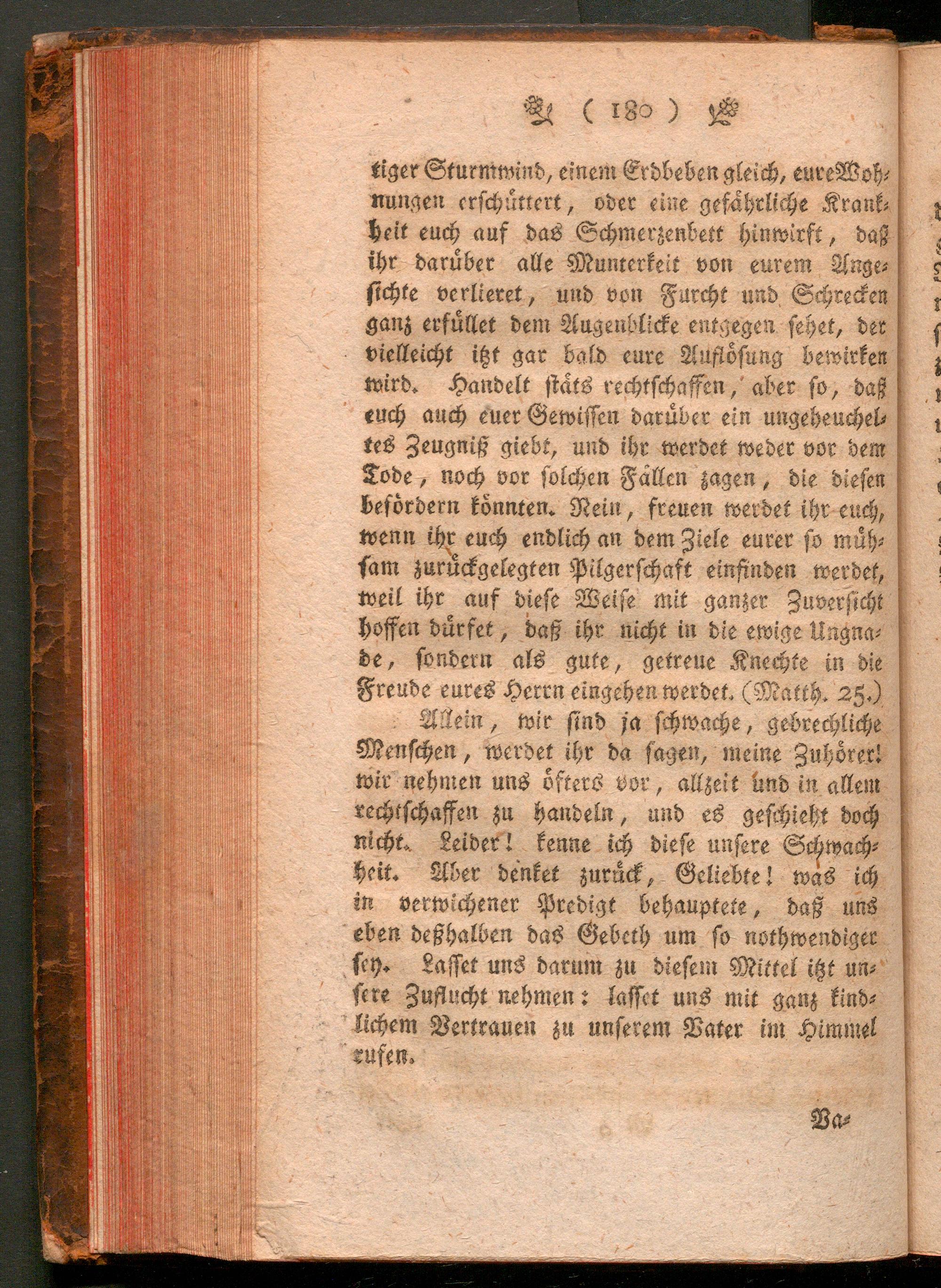 ( 180 )

tiger Sturmwind, einem Erdbeben gleich, eure Wohnungen erschüttert, oder eine gefährliche Krankheit euch auf das Schmerzenbett hinwirft, daß ihr darüber alle Munterkeit von eurem Angesichte verlieret, und von Furcht und Schrecken ganz erfüllet dem Augenblicke entgegen sehet, der vielleicht itzt gar bald eure Auflösung bewirken wird. Handelt stäts rechtschaffen, aber so, daß euch auch euer Gewissen darüber ein ungeheucheltes Zeugniß giebt, und ihr werdet weder vor dem Tode, noch vor solchen Fällen zagen, die diesen befördern könnten. Nein, freuen werdet ihr euch, wenn ihr euch endlich an dem Ziele eurer so mühsam zurückgelegten Pilgerschaft einfinden werdet, weil ihr auf diese Weise mit ganzer Zuversicht hoffen dürfet, daß ihr nicht in die ewige Ungnade, sondern als gute, getreue Knechte in die Freude eures Herrn eingehen werdet. (Matth. 25.)

Allein, wir sind ja schwache, gebrechliche Menschen, werdet ihr da sagen, meine Zuhörer! wir nehmen uns öfters vor, allzeit und in allem rechtschaffen zu handeln, und es geschieht doch nicht. Leider! kenne ich diese unsere Schwachheit. Aber denket zurück, Geliebte! was ich in verwichener Predigt behauptete, daß uns eben deßhalben das Gebeth um so nothwendiger sey. Lasset uns darum zu diesem Mittel itzt unsere Zuflucht nehmen: lasset uns mit ganz kindlichem Vertrauen zu unserem Vater im Himmel rufen.

Va-